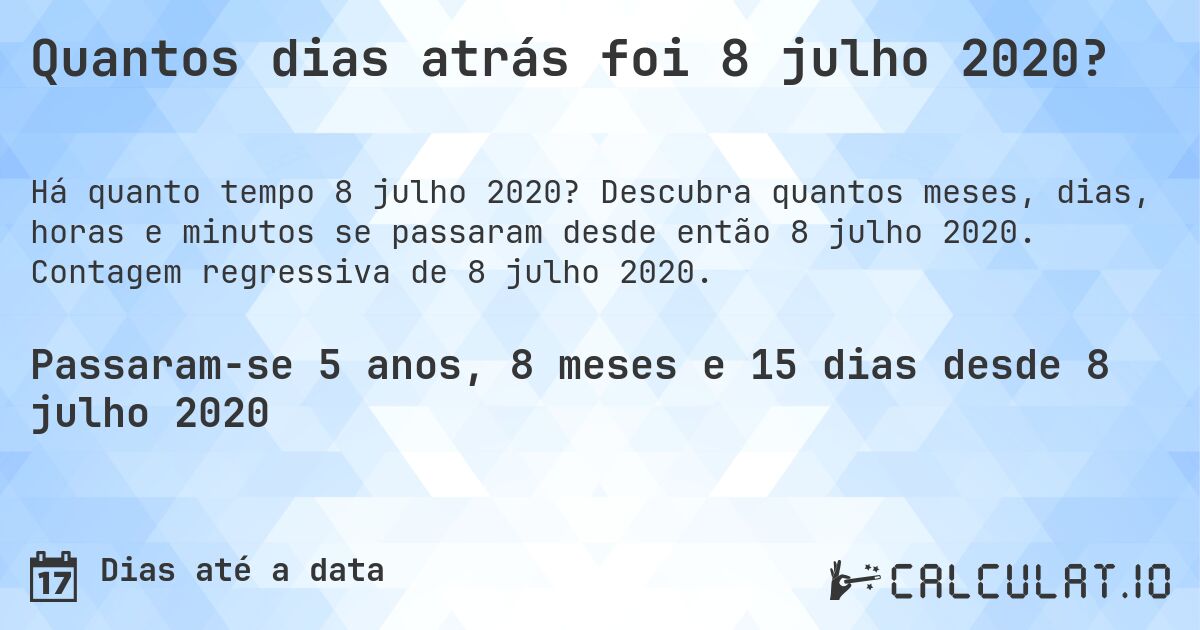 Quantos dias atrás foi 8 julho 2020?

Há quanto tempo 8 julho 2020? Descubra quantos meses, dias, horas e minutos se passaram desde então 8 julho 2020. Contagem regressiva de 8 julho 2020.

Passaram-se 5 anos, 8 meses e 15 dias desde 8 julho 2020

17 Dias até a data

CALCULAT.IO